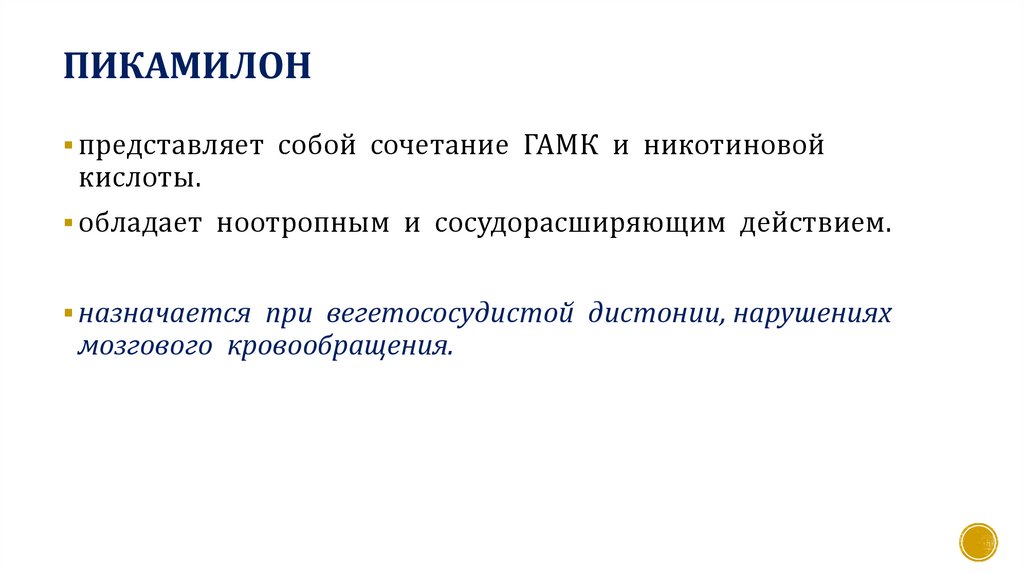 ПИКАМИЛОН

▪ представляет собой сочетание ГАМК и никотиновой кислоты.

▪ обладает ноотропным и сосудорасширяющим действием.

▪ назначается при вегетососудистой дистонии, нарушениях мозгового кровообращения.